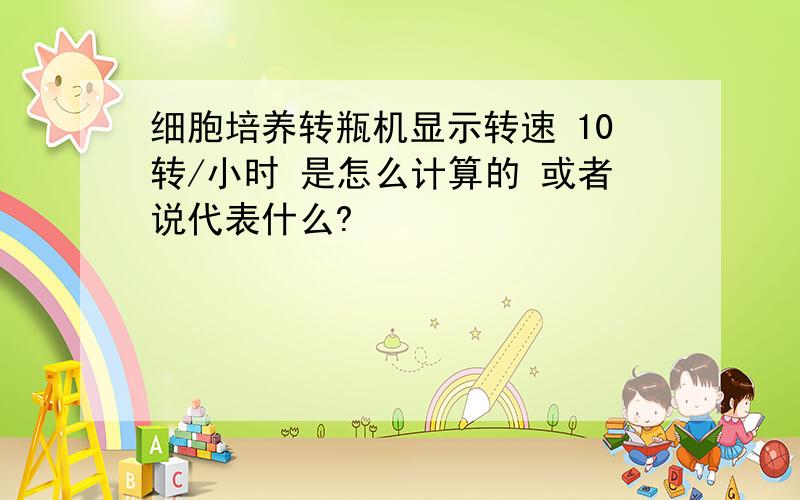 细胞培养转瓶机显示转速 10转/小时 是怎么计算的 或者说代表什么?

A
B C